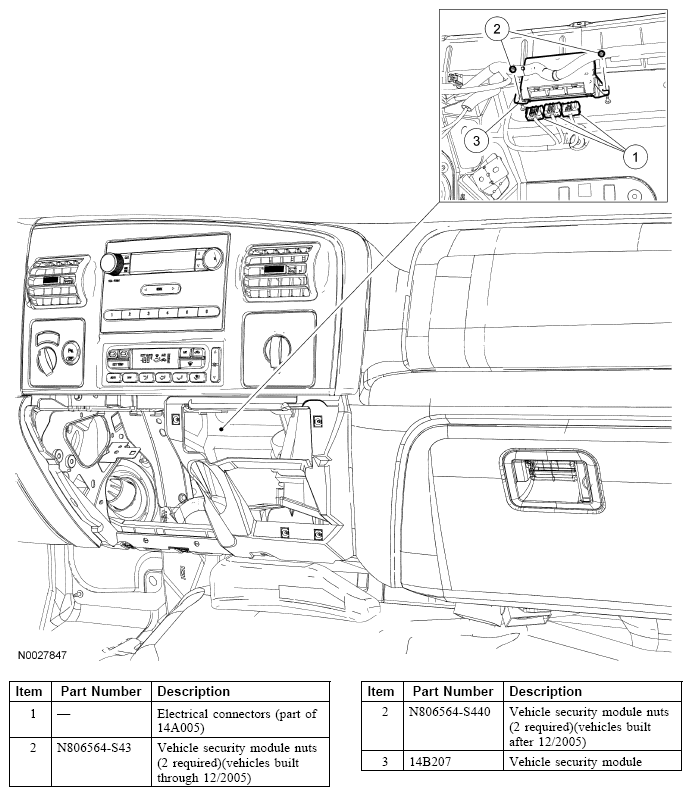 2

3

1

N0027847

| Item | Part Number | Description |
|---|---|---|
| 1 | — | Electrical connectors (part of 14A005) |
| 2 | N806564-S43 | Vehicle security module nuts (2 required)(vehicles built through 12/2005) |

| Item | Part Number | Description |
|---|---|---|
| 2 | N806564-S440 | Vehicle security module nuts (2 required)(vehicles built after 12/2005) |
| 3 | 14B207 | Vehicle security module |